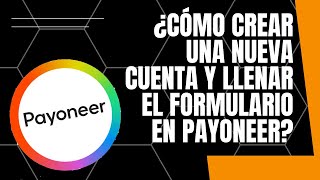 Payoneer

¿CÓMO CREAR UNA NUEVA CUENTA Y LLENAR EL FORMULARIO EN PAYONEER?